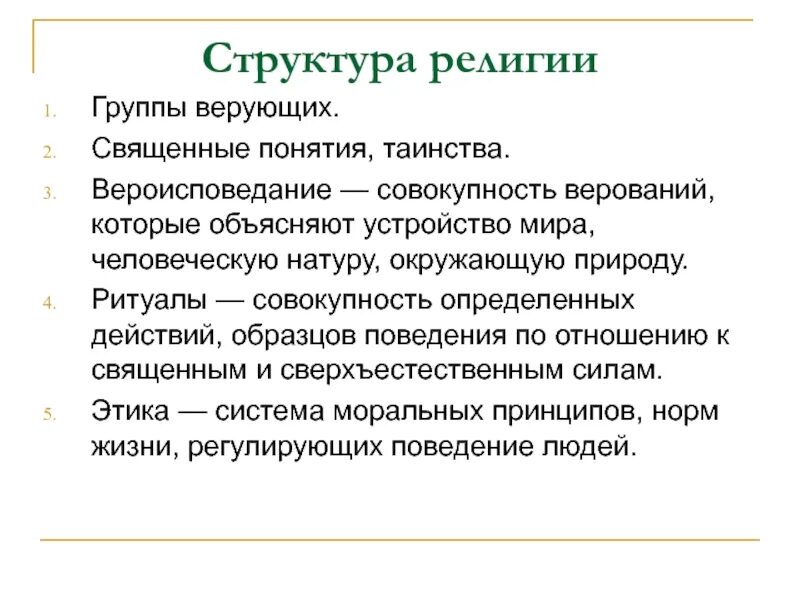 Структура религии

1. Группы верующих.
2. Священные понятия, таинства.
3. Вероисповедание — совокупность верований, которые объясняют устройство мира, человеческую натуру, окружающую природу.
4. Ритуалы — совокупность определенных действий, образцов поведения по отношению к священным и сверхъестественным силам.
5. Этика — система моральных принципов, норм жизни, регулирующих поведение людей.